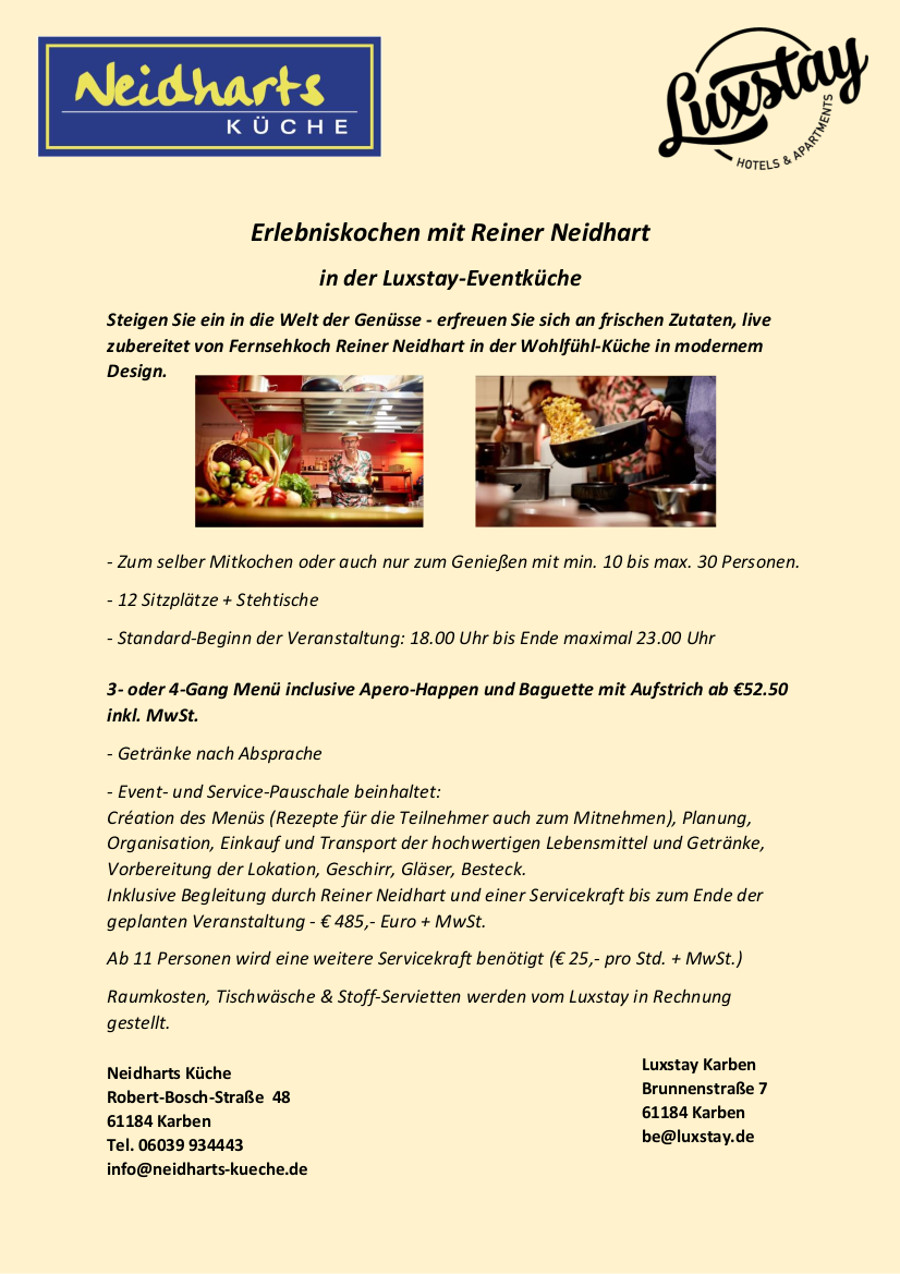 Neidharts
KÜCHE

Luxstay
HOTELS & APARTMENTS

Erlebniskochen mit Reiner Neidhart

in der Luxstay-Eventküche

Steigen Sie ein in die Welt der Genüsse - erfreuen Sie sich an frischen Zutaten, live zubereitet von Fernsehkoch Reiner Neidhart in der Wohlfühl-Küche in modernem Design.

- Zum selber Mitkochen oder auch nur zum Genießen mit min. 10 bis max. 30 Personen.

- 12 Sitzplätze + Stehtische

- Standard-Beginn der Veranstaltung: 18.00 Uhr bis Ende maximal 23.00 Uhr

3- oder 4-Gang Menü inclusive Apero-Happen und Baguette mit Aufstrich ab €52.50 inkl. MwSt.

- Getränke nach Absprache

- Event- und Service-Pauschale beinhaltet:
Création des Menüs (Rezepte für die Teilnehmer auch zum Mitnehmen), Planung, Organisation, Einkauf und Transport der hochwertigen Lebensmittel und Getränke, Vorbereitung der Lokation, Geschirr, Gläser, Besteck.
Inklusive Begleitung durch Reiner Neidhart und einer Servicekraft bis zum Ende der geplanten Veranstaltung - € 485,- Euro + MwSt.

Ab 11 Personen wird eine weitere Servicekraft benötigt (€ 25,- pro Std. + MwSt.)

Raumkosten, Tischwäsche & Stoff-Servietten werden vom Luxstay in Rechnung gestellt.

Neidharts Küche
Robert-Bosch-Straße 48
61184 Karben
Tel. 06039 934443
info@neidharts-kueche.de

Luxstay Karben
Brunnenstraße 7
61184 Karben
be@luxstay.de